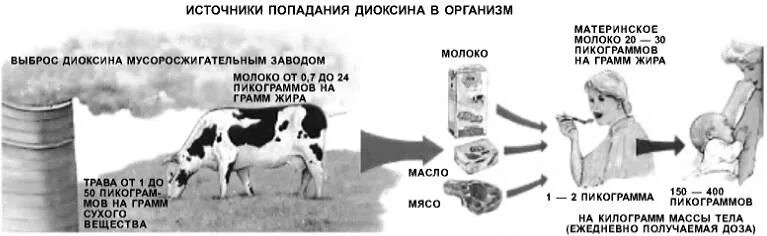 ИСТОЧНИКИ ПОПАДАНИЯ ДИОКСИНА В ОРГАНИЗМ

ВЫБРОС ДИОКСИНА МУСОРОСЖИГАТЕЛЬНЫМ ЗАВОДОМ

МОЛОКО ОТ 0,7 ДО 24 ПИКОГРАММОВ НА ГРАММ ЖИРА

ТРАВА ОТ 1 ДО 50 ПИКОГРАММОВ НА ГРАММ СУХОГО ВЕЩЕСТВА

МОЛОКО

МАСЛО

МЯСО

МАТЕРИНСКОЕ МОЛОКО 20 — 30 ПИКОГРАММОВ НА ГРАММ ЖИРА

1 — 2 ПИКОГРАММА

150 — 400 ПИКОГРАММОВ

НА КИЛОГРАММ МАССЫ ТЕЛА (ЕЖЕДНЕВНО ПОЛУЧАЕМАЯ ДОЗА)